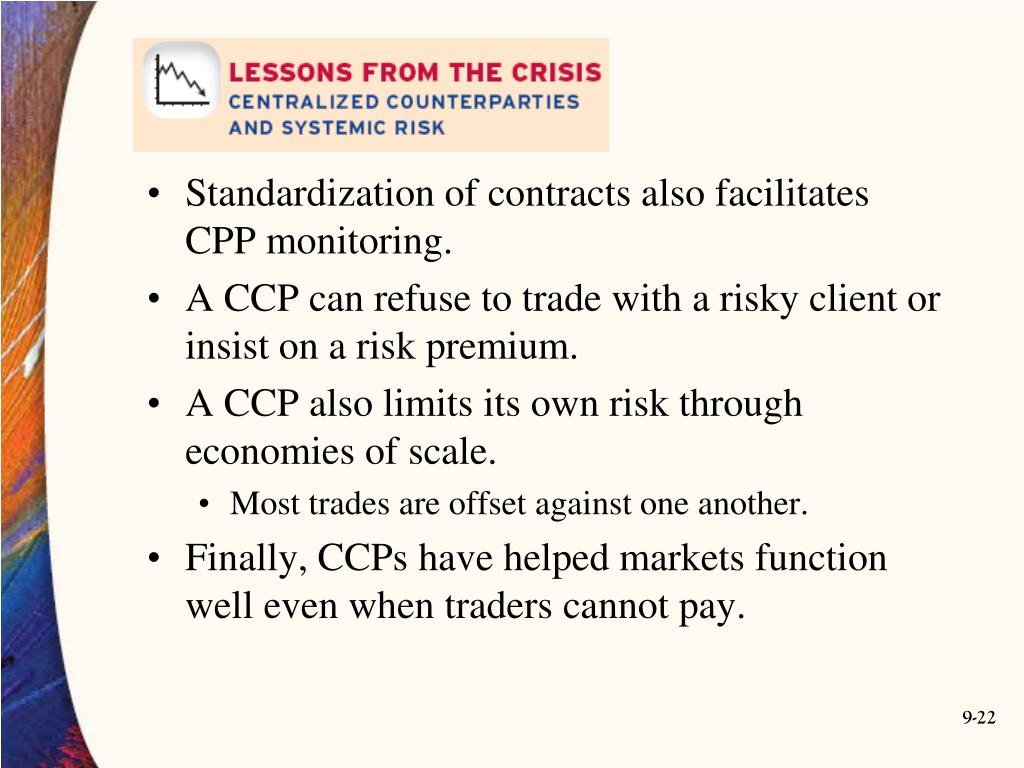 LESSONS FROM THE CRISIS
CENTRALIZED COUNTERPARTIES AND SYSTEMIC RISK

• Standardization of contracts also facilitates CPP monitoring.
• A CCP can refuse to trade with a risky client or insist on a risk premium.
• A CCP also limits its own risk through economies of scale.
• Most trades are offset against one another.
• Finally, CCPs have helped markets function well even when traders cannot pay.

9-22